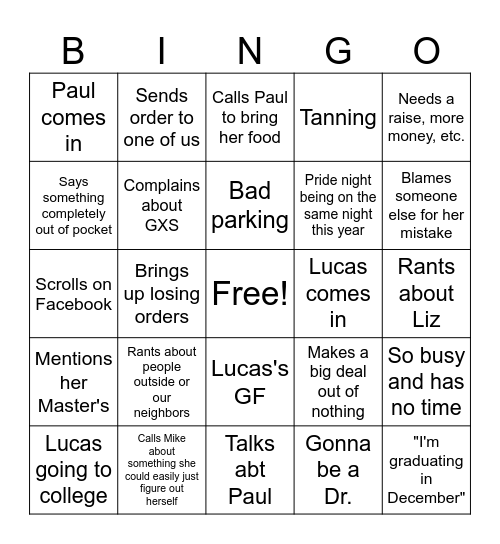 | B | I | N | G | O |
|---|---|---|---|---|
| Paul comes in | Sends order to one of us | Calls Paul to bring her food | Tanning | Needs a raise, more money, etc. |
| Says something completely out of pocket | Complains about GXS | Bad parking | Pride night being on the same night this year | Blames someone else for her mistake |
| Scrolls on Facebook | Brings up losing orders | Free! | Lucas comes in | Rants about Liz |
| Mentions her Master's | Rants about people outside or our neighbors | Lucas's GF | Makes a big deal out of nothing | So busy and has no time |
| Lucas going to college | Calls Mike about something she could easily just figure out herself | Talks abt Paul | Gonna be a Dr. | "I'm graduating in December" |